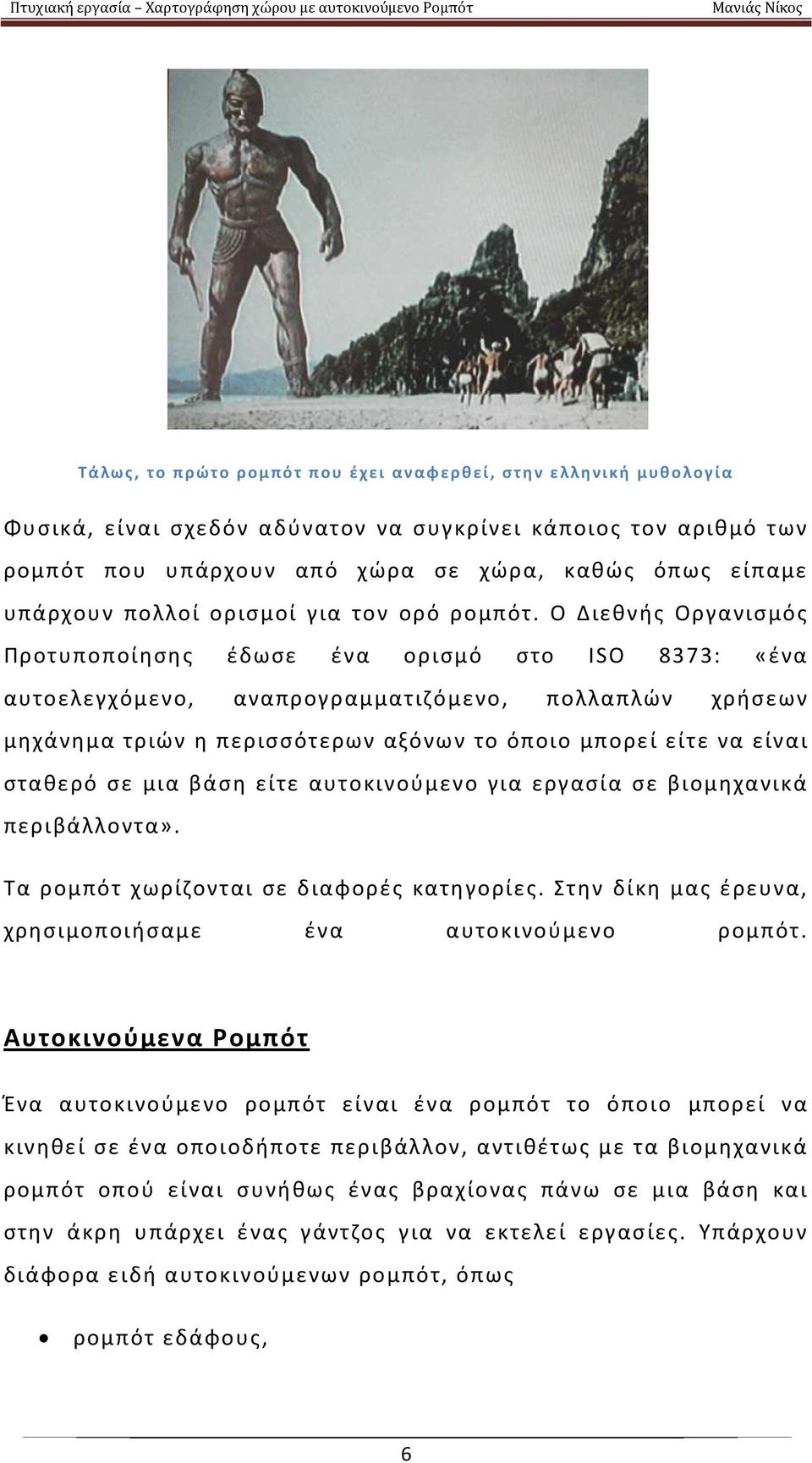 Πτυχιακή εργασία – Χαρτογράφηση χώρου με αυτοκινούμενο Ρομπότ Μανιάς Νίκος

Τάλως, το πρώτο ρομπότ που έχει αναφερθεί, στην ελληνική μυθολογία

Φυσικά, είναι σχεδόν αδύνατον να συγκρίνει κάποιος τον αριθμό των ρομπότ που υπάρχουν από χώρα σε χώρα, καθώς όπως είπαμε υπάρχουν πολλοί ορισμοί για τον ορό ρομπότ. Ο Διεθνής Οργανισμός Προτυποποίησης έδωσε ένα ορισμό στο ISO 8373: «ένα αυτοελεγχόμενο, αναπρογραμματιζόμενο, πολλαπλών χρήσεων μηχάνημα τριών η περισσότερων αξόνων το όποιο μπορεί είτε να είναι σταθερό σε μια βάση είτε αυτοκινούμενο για εργασία σε βιομηχανικά περιβάλλοντα».

Τα ρομπότ χωρίζονται σε διαφορές κατηγορίες. Στην δίκη μας έρευνα, χρησιμοποιήσαμε ένα αυτοκινούμενο ρομπότ.

Αυτοκινούμενα Ρομπότ

Ένα αυτοκινούμενο ρομπότ είναι ένα ρομπότ το όποιο μπορεί να κινηθεί σε ένα οποιοδήποτε περιβάλλον, αντιθέτως με τα βιομηχανικά ρομπότ οπού είναι συνήθως ένας βραχίονας πάνω σε μια βάση και στην άκρη υπάρχει ένας γάντζος για να εκτελεί εργασίες. Υπάρχουν διάφορα ειδή αυτοκινούμενων ρομπότ, όπως

• ρομπότ εδάφους,

6